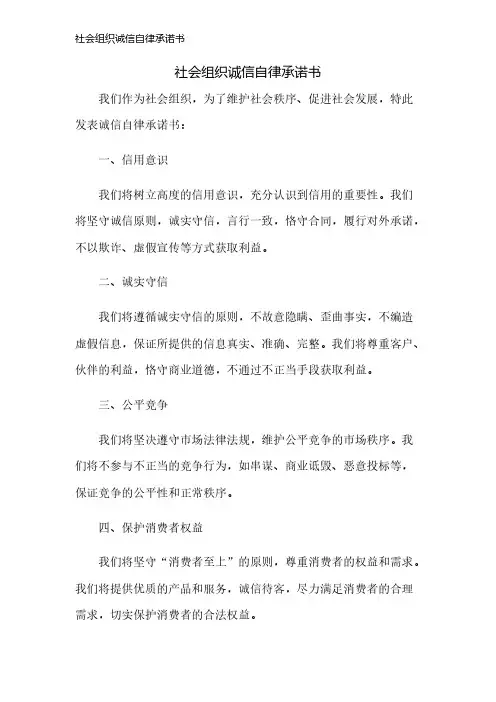 社会组织诚信自律承诺书

社会组织诚信自律承诺书

我们作为社会组织，为了维护社会秩序、促进社会发展，特此发表诚信自律承诺书：

一、信用意识

我们将树立高度的信用意识，充分认识到信用的重要性。我们将坚守诚信原则，诚实守信，言行一致，恪守合同，履行对外承诺，不以欺诈、虚假宣传等方式获取利益。

二、诚实守信

我们将遵循诚实守信的原则，不故意隐瞒、歪曲事实，不编造虚假信息，保证所提供的信息真实、准确、完整。我们将尊重客户、伙伴的利益，恪守商业道德，不通过不正当手段获取利益。

三、公平竞争

我们将坚决遵守市场法律法规，维护公平竞争的市场秩序。我们将不参与不正当的竞争行为，如串谋、商业诋毁、恶意投标等，保证竞争的公平性和正常秩序。

四、保护消费者权益

我们将坚守“消费者至上”的原则，尊重消费者的权益和需求。我们将提供优质的产品和服务，诚信待客，尽力满足消费者的合理需求，切实保护消费者的合法权益。